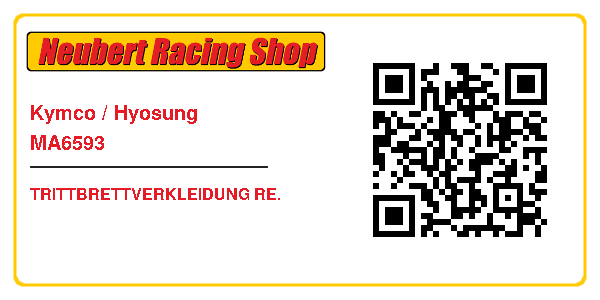 Neubert Racing Shop

Kymco / Hyosung
MA6593

TRITTBRETTVERKLEIDUNG RE.